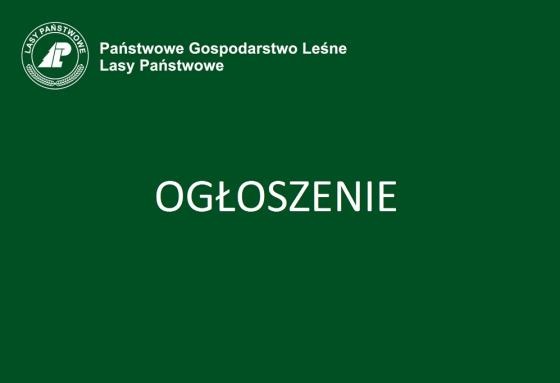 LASY PAŃSTWOWE

LP

Państwowe Gospodarstwo Leśne
Lasy Państwowe

OGŁOSZENIE